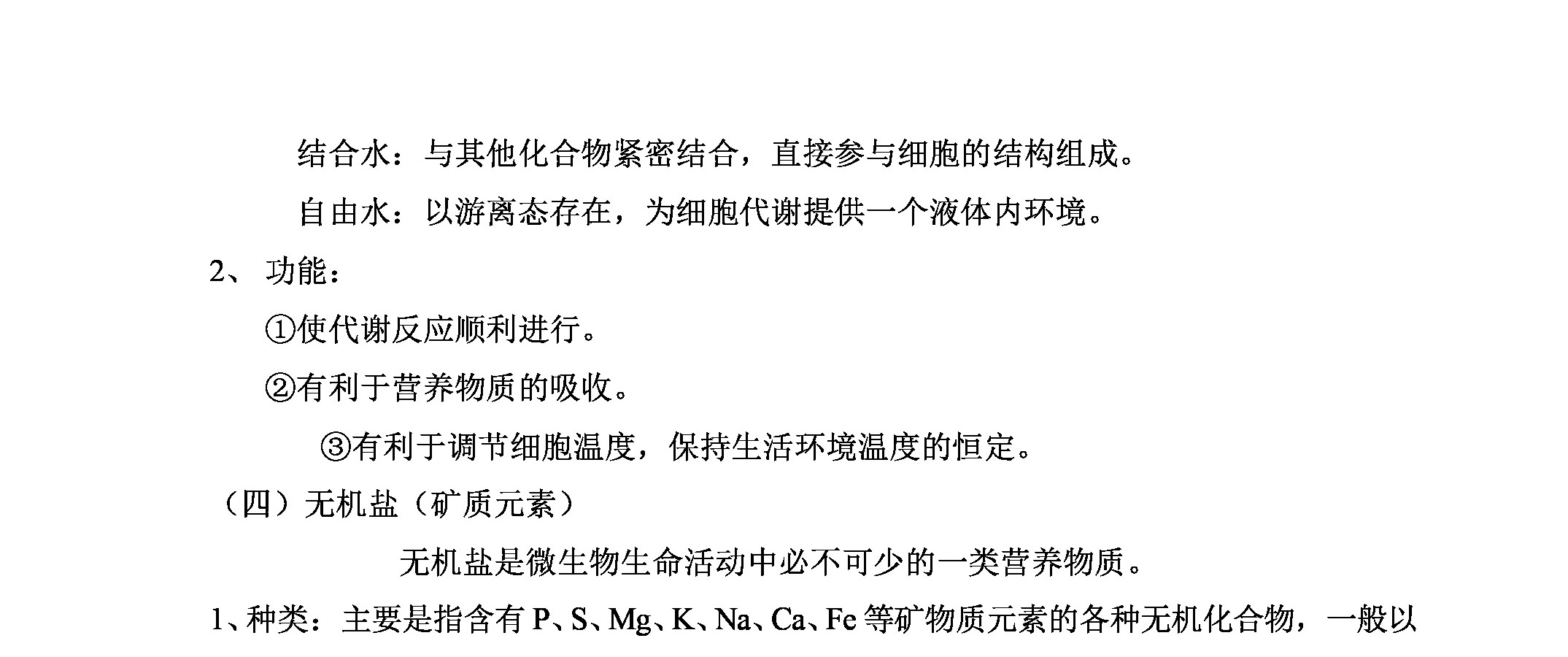 结合水：与其他化合物紧密结合，直接参与细胞的结构组成。

自由水：以游离态存在，为细胞代谢提供一个液体内环境。

2、 功能：

①使代谢反应顺利进行。

②有利于营养物质的吸收。

③有利于调节细胞温度，保持生活环境温度的恒定。

（四）无机盐（矿质元素）

无机盐是微生物生命活动中必不可少的一类营养物质。

1、种类：主要是指含有 P、S、Mg、K、Na、Ca、Fe 等矿物质元素的各种无机化合物，一般以